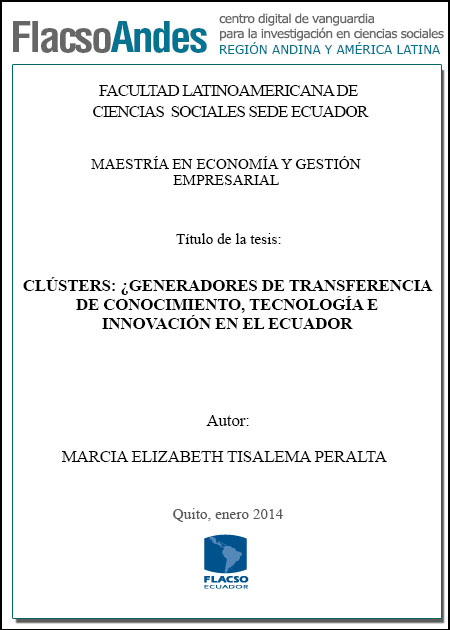 FlacsoAndes centro digital de vanguardia para la investigación en ciencias sociales REGIÓN ANDINA Y AMÉRICA LATINA

FACULTAD LATINOAMERICANA DE CIENCIAS SOCIALES SEDE ECUADOR

MAESTRÍA EN ECONOMÍA Y GESTIÓN EMPRESARIAL

Título de la tesis:

CLÚSTERS: ¿GENERADORES DE TRANSFERENCIA DE CONOCIMIENTO, TECNOLOGÍA E INNOVACIÓN EN EL ECUADOR

Autor:

MARCIA ELIZABETH TISALEMA PERALTA

Quito, enero 2014

FLACSO ECUADOR